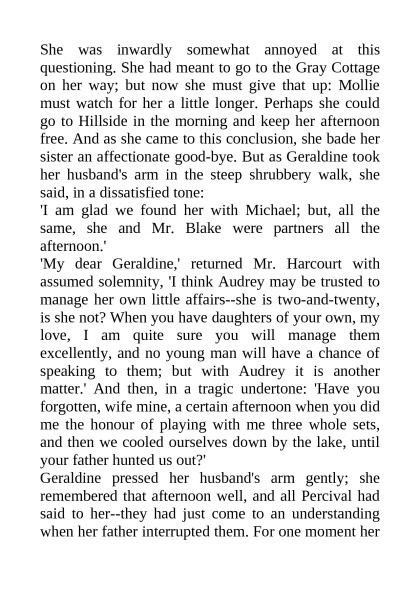 She was inwardly somewhat annoyed at this questioning. She had meant to go to the Gray Cottage on her way; but now she must give that up: Mollie must watch for her a little longer. Perhaps she could go to Hillside in the morning and keep her afternoon free. And as she came to this conclusion, she bade her sister an affectionate good-bye. But as Geraldine took her husband's arm in the steep shrubbery walk, she said, in a dissatisfied tone:
'I am glad we found her with Michael; but, all the same, she and Mr. Blake were partners all the afternoon.'
'My dear Geraldine,' returned Mr. Harcourt with assumed solemnity, 'I think Audrey may be trusted to manage her own little affairs--she is two-and-twenty, is she not? When you have daughters of your own, my love, I am quite sure you will manage them excellently, and no young man will have a chance of speaking to them; but with Audrey it is another matter.' And then, in a tragic undertone: 'Have you forgotten, wife mine, a certain afternoon when you did me the honour of playing with me three whole sets, and then we cooled ourselves down by the lake, until your father hunted us out?'
Geraldine pressed her husband's arm gently; she remembered that afternoon well, and all Percival had said to her--they had just come to an understanding when her father interrupted them. For one moment her